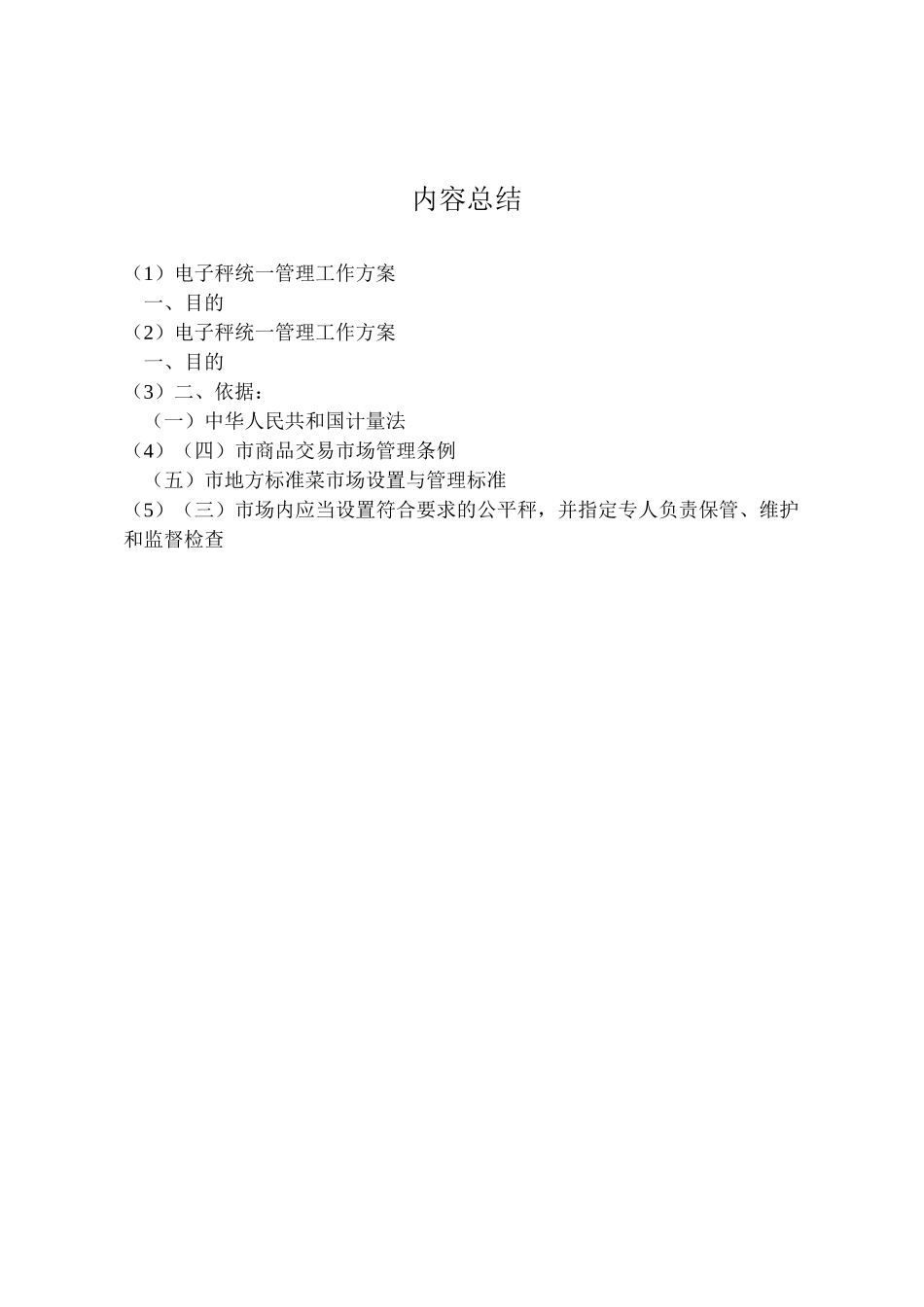 内容总结

（1）电子秤统一管理工作方案
一、目的
（2）电子秤统一管理工作方案
一、目的
（3）二、依据：
（一）中华人民共和国计量法
（4）（四）市商品交易市场管理条例
（五）市地方标准菜市场设置与管理标准
（5）（三）市场内应当设置符合要求的公平秤，并指定专人负责保管、维护和监督检查